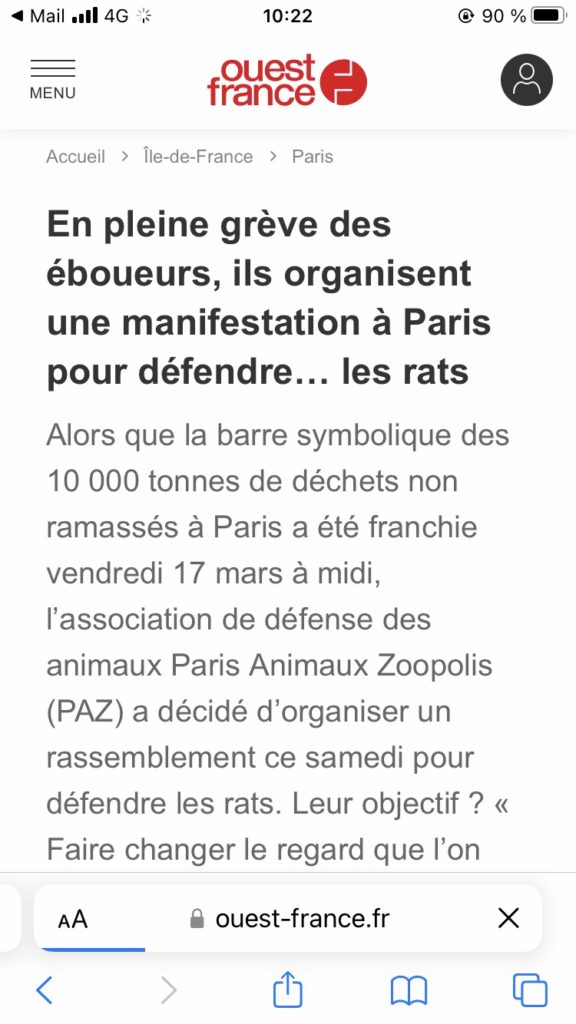 ◀ Mail 4G 10:22 90 %

MENU

ouest france

Accueil > Île-de-France > Paris

En pleine grève des éboueurs, ils organisent une manifestation à Paris pour défendre… les rats

Alors que la barre symbolique des 10 000 tonnes de déchets non ramassés à Paris a été franchie vendredi 17 mars à midi, l’association de défense des animaux Paris Animaux Zoopolis (PAZ) a décidé d’organiser un rassemblement ce samedi pour défendre les rats. Leur objectif ? « Faire changer le regard que l’on

AA ouest-france.fr ✕